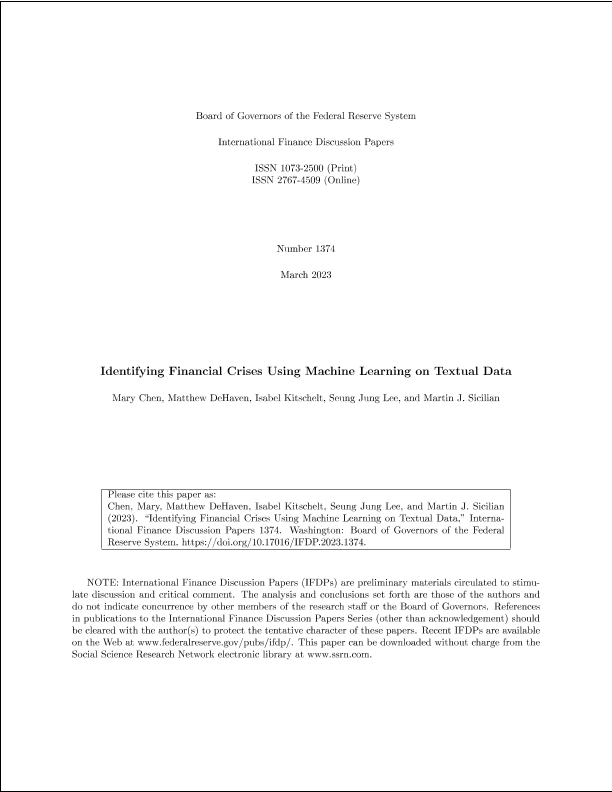 Board of Governors of the Federal Reserve System

International Finance Discussion Papers

ISSN 1073-2500 (Print)
ISSN 2767-4509 (Online)

Number 1374

March 2023

Identifying Financial Crises Using Machine Learning on Textual Data

Mary Chen, Matthew DeHaven, Isabel Kitschelt, Seung Jung Lee, and Martin J. Sicilian

Please cite this paper as:
Chen, Mary, Matthew DeHaven, Isabel Kitschelt, Seung Jung Lee, and Martin J. Sicilian (2023). "Identifying Financial Crises Using Machine Learning on Textual Data," International Finance Discussion Papers 1374. Washington: Board of Governors of the Federal Reserve System, https://doi.org/10.17016/IFDP.2023.1374.

NOTE: International Finance Discussion Papers (IFDPs) are preliminary materials circulated to stimulate discussion and critical comment. The analysis and conclusions set forth are those of the authors and do not indicate concurrence by other members of the research staff or the Board of Governors. References in publications to the International Finance Discussion Papers Series (other than acknowledgement) should be cleared with the author(s) to protect the tentative character of these papers. Recent IFDPs are available on the Web at www.federalreserve.gov/pubs/ifdp/. This paper can be downloaded without charge from the Social Science Research Network electronic library at www.ssrn.com.